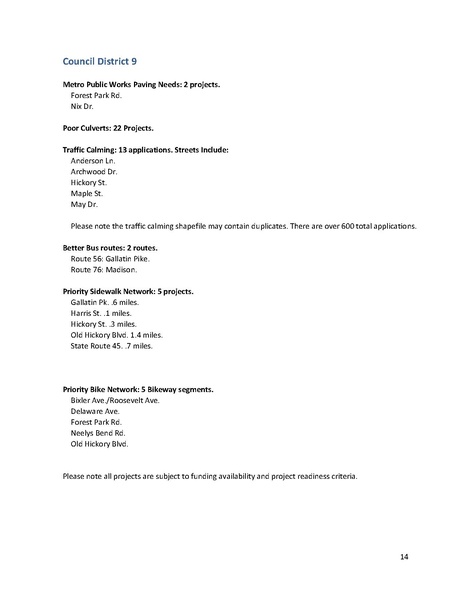 Council District 9

Metro Public Works Paving Needs: 2 projects.
Forest Park Rd.
Nix Dr.

Poor Culverts: 22 Projects.

Traffic Calming: 13 applications. Streets Include:
Anderson Ln.
Archwood Dr.
Hickory St.
Maple St.
May Dr.

Please note the traffic calming shapefile may contain duplicates. There are over 600 total applications.

Better Bus routes: 2 routes.
Route 56: Gallatin Pike.
Route 76: Madison.

Priority Sidewalk Network: 5 projects.
Gallatin Pk. .6 miles.
Harris St. .1 miles.
Hickory St. .3 miles.
Old Hickory Blvd. 1.4 miles.
State Route 45. .7 miles.

Priority Bike Network: 5 Bikeway segments.
Bixler Ave./Roosevelt Ave.
Delaware Ave.
Forest Park Rd.
Neelys Bend Rd.
Old Hickory Blvd.

Please note all projects are subject to funding availability and project readiness criteria.

14